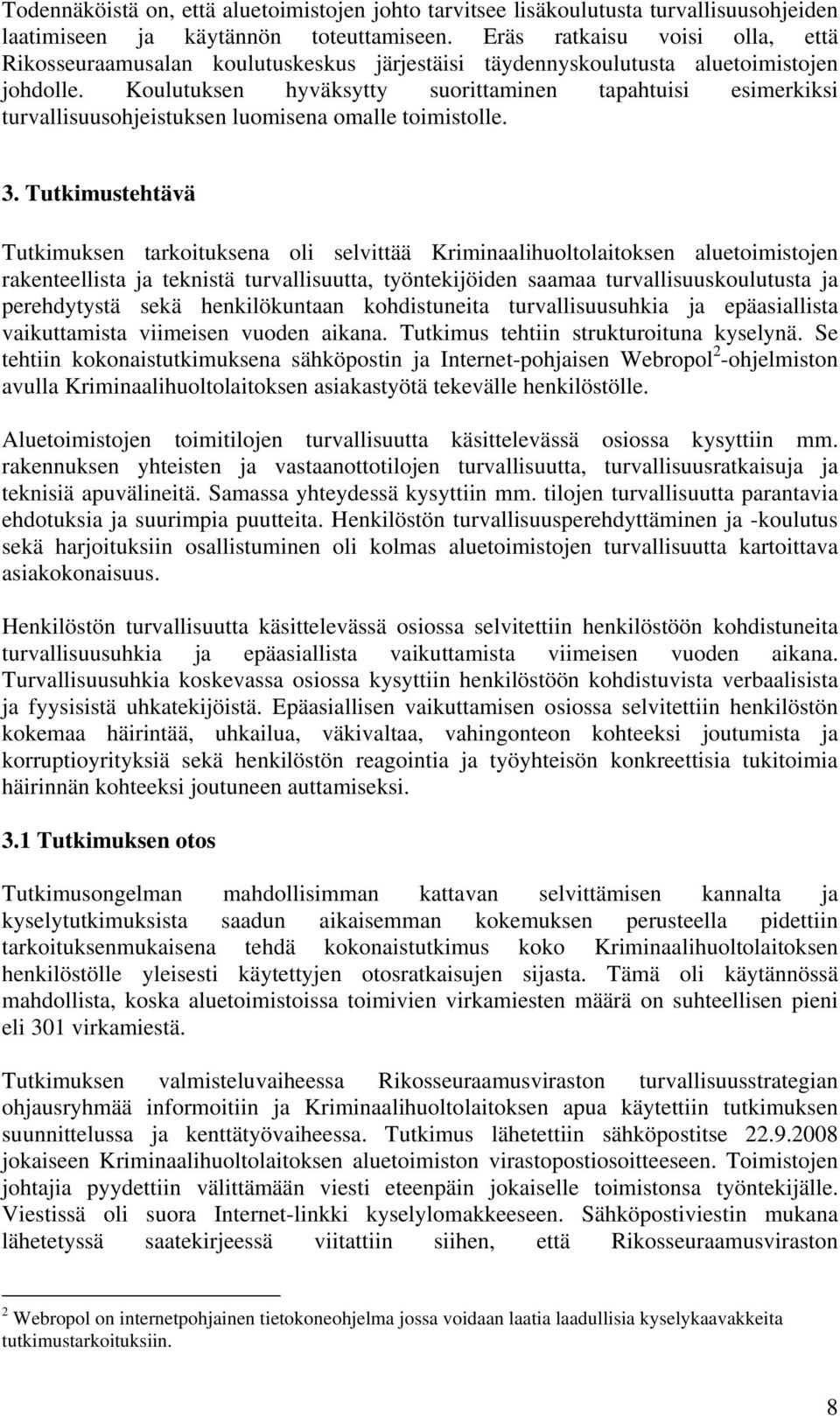 Todennäköistä on, että aluetoimistojen johto tarvitsee lisäkoulutusta turvallisuusohjeiden laatimiseen ja käytännön toteuttamiseen. Eräs ratkaisu voisi olla, että Rikosseuraamusalan koulutuskeskus järjestäisi täydennyskoulutusta aluetoimistojen johdolle. Koulutuksen hyväksytty suorittaminen tapahtuisi esimerkiksi turvallisuusohjeistuksen luomisena omalle toimistolle.

3. Tutkimustehtävä

Tutkimuksen tarkoituksena oli selvittää Kriminaalihuoltolaitoksen aluetoimistojen rakenteellista ja teknistä turvallisuutta, työntekijöiden saamaa turvallisuuskoulutusta ja perehdytystä sekä henkilökuntaan kohdistuneita turvallisuusuhkia ja epäasiallista vaikuttamista viimeisen vuoden aikana. Tutkimus tehtiin strukturoituna kyselynä. Se tehtiin kokonaistutkimuksena sähköpostin ja Internet-pohjaisen Webropol$^2$-ohjelmiston avulla Kriminaalihuoltolaitoksen asiakastyötä tekevälle henkilöstölle.

Aluetoimistojen toimitilojen turvallisuutta käsittelevässä osiossa kysyttiin mm. rakennuksen yhteisten ja vastaanottotilojen turvallisuutta, turvallisuusratkaisuja ja teknisiä apuvälineitä. Samassa yhteydessä kysyttiin mm. tilojen turvallisuutta parantavia ehdotuksia ja suurimpia puutteita. Henkilöstön turvallisuusperehdyttäminen ja -koulutus sekä harjoituksiin osallistuminen oli kolmas aluetoimistojen turvallisuutta kartoittava asiakokonaisuus.

Henkilöstön turvallisuutta käsittelevässä osiossa selvitettiin henkilöstöön kohdistuneita turvallisuusuhkia ja epäasiallista vaikuttamista viimeisen vuoden aikana. Turvallisuusuhkia koskevassa osiossa kysyttiin henkilöstöön kohdistuvista verbaalisista ja fyysisistä uhkatekijöistä. Epäasiallisen vaikuttamisen osiossa selvitettiin henkilöstön kokemaa häirintää, uhkailua, väkivaltaa, vahingonteon kohteeksi joutumista ja korruptioyrityksiä sekä henkilöstön reagointia ja työyhteisön konkreettisia tukitoimia häirinnän kohteeksi joutuneen auttamiseksi.

3.1 Tutkimuksen otos

Tutkimusongelman mahdollisimman kattavan selvittämisen kannalta ja kyselytutkimuksista saadun aikaisemman kokemuksen perusteella pidettiin tarkoituksenmukaisena tehdä kokonaistutkimus koko Kriminaalihuoltolaitoksen henkilöstölle yleisesti käytettyjen otosratkaisujen sijasta. Tämä oli käytännössä mahdollista, koska aluetoimistoissa toimivien virkamiesten määrä on suhteellisen pieni eli 301 virkamiestä.

Tutkimuksen valmisteluvaiheessa Rikosseuraamusviraston turvallisuusstrategian ohjausryhmää informoitiin ja Kriminaalihuoltolaitoksen apua käytettiin tutkimuksen suunnittelussa ja kenttätyövaiheessa. Tutkimus lähetettiin sähköpostitse 22.9.2008 jokaiseen Kriminaalihuoltolaitoksen aluetoimiston virastopostiosoitteeseen. Toimistojen johtajia pyydettiin välittämään viesti eteenpäin jokaiselle toimistonsa työntekijälle. Viestissä oli suora Internet-linkki kyselylomakkeeseen. Sähköpostiviestin mukana lähetetyssä saatekirjeessä viitattiin siihen, että Rikosseuraamusviraston

$^2$ Webropol on internetpohjainen tietokoneohjelma jossa voidaan laatia laadullisia kyselykaavakkeita tutkimustarkoituksiin.

8